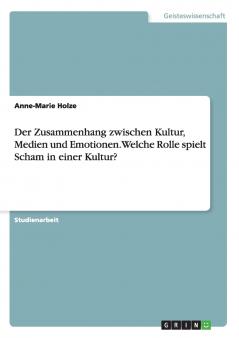 Geisteswissenschaft

Anne-Marie Holze

Der Zusammenhang zwischen Kultur, Medien und Emotionen. Welche Rolle spielt Scham in einer Kultur?

Studienarbeit

GRIN